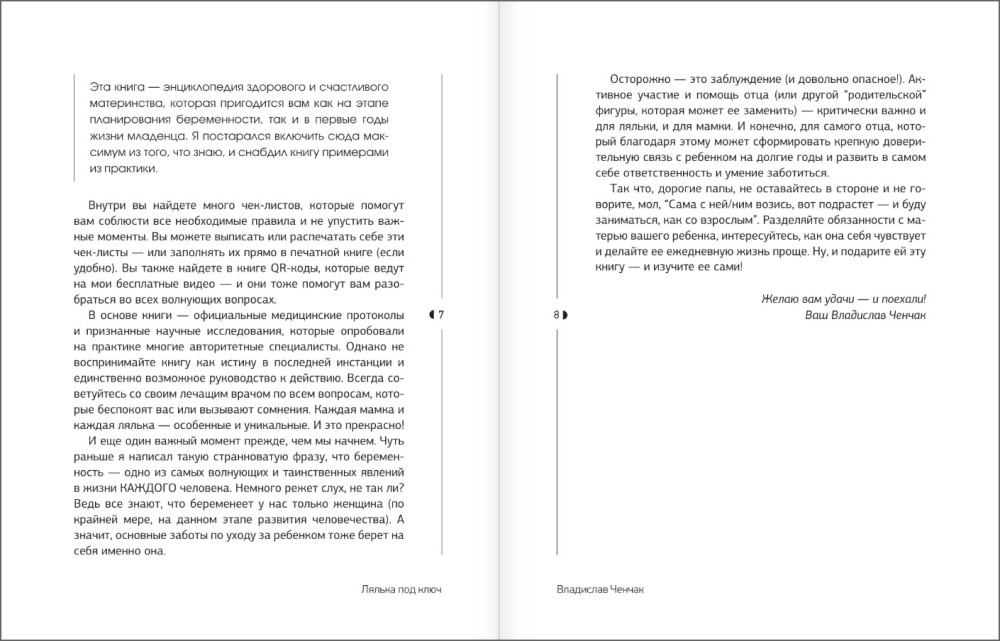 Эта книга — энциклопедия здорового и счастливого материнства, которая пригодится вам как на этапе планирования беременности, так и в первые годы жизни младенца. Я постарался включить сюда максимум из того, что знаю, и снабдил книгу примерами из практики.

Внутри вы найдете много чек-листов, которые помогут вам соблюсти все необходимые правила и не упустить важные моменты. Вы можете выписать или распечатать себе эти чек-листы — или заполнять их прямо в печатной книге (если удобно). Вы также найдете в книге QR-коды, которые ведут на мои бесплатные видео — и они тоже помогут вам разобраться во всех волнующих вопросах.

В основе книги — официальные медицинские протоколы и признанные научные исследования, которые опробовали на практике многие авторитетные специалисты. Однако не воспринимайте книгу как истину в последней инстанции и единственно возможное руководство к действию. Всегда советуйтесь со своим лечащим врачом по всем вопросам, которые беспокоят вас или вызывают сомнения. Каждая мамка и каждая лялька — особенные и уникальные. И это прекрасно!

И еще один важный момент прежде, чем мы начнем. Чуть раньше я написал такую странноватую фразу, что беременность — одно из самых волнующих и таинственных явлений в жизни КАЖДОГО человека. Немного режет слух, не так ли? Ведь все знают, что беременеет у нас только женщина (по крайней мере, на данном этапе развития человечества). А значит, основные заботы по уходу за ребенком тоже берет на себя именно она.

7

Лялька под ключ

Осторожно — это заблуждение (и довольно опасное!). Активное участие и помощь отца (или другой "родительской" фигуры, которая может ее заменить) — критически важно и для ляльки, и для мамки. И конечно, для самого отца, который благодаря этому может сформировать крепкую доверительную связь с ребенком на долгие годы и развить в самом себе ответственность и умение заботиться.

Так что, дорогие папы, не оставайтесь в стороне и не говорите, мол, "Сама с ней/ним возись, вот подрастет — и буду заниматься, как со взрослым". Разделяйте обязанности с матерью вашего ребенка, интересуйтесь, как она себя чувствует и делайте ее ежедневную жизнь проще. Ну, и подарите ей эту книгу — и изучите ее сами!

Желаю вам удачи — и поехали!
Ваш Владислав Ченчак

8

Владислав Ченчак